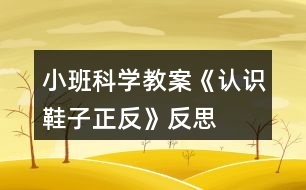 小班科学教案《认识鞋子正反》反思